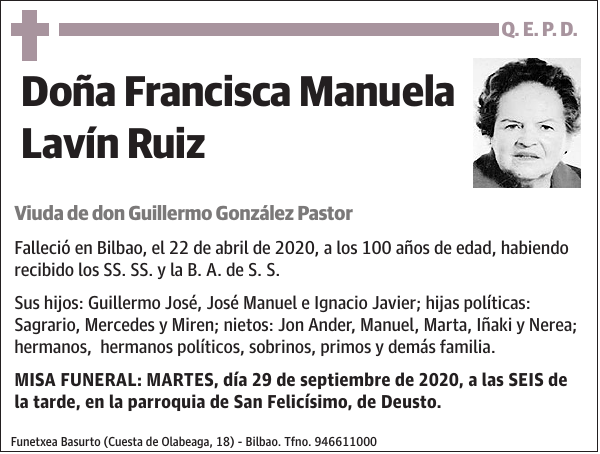 Q. E. P. D.

Doña Francisca Manuela Lavín Ruiz

Viuda de don Guillermo González Pastor

Falleció en Bilbao, el 22 de abril de 2020, a los 100 años de edad, habiendo recibido los SS. SS. y la B. A. de S. S.

Sus hijos: Guillermo José, José Manuel e Ignacio Javier; hijas políticas: Sagrario, Mercedes y Miren; nietos: Jon Ander, Manuel, Marta, Iñaki y Nerea; hermanos, hermanos políticos, sobrinos, primos y demás familia.

MISA FUNERAL: MARTES, día 29 de septiembre de 2020, a las SEIS de la tarde, en la parroquia de San Felicísimo, de Deusto.

Funetxea Basurto (Cuesta de Olabeaga, 18) - Bilbao. Tfno. 946611000